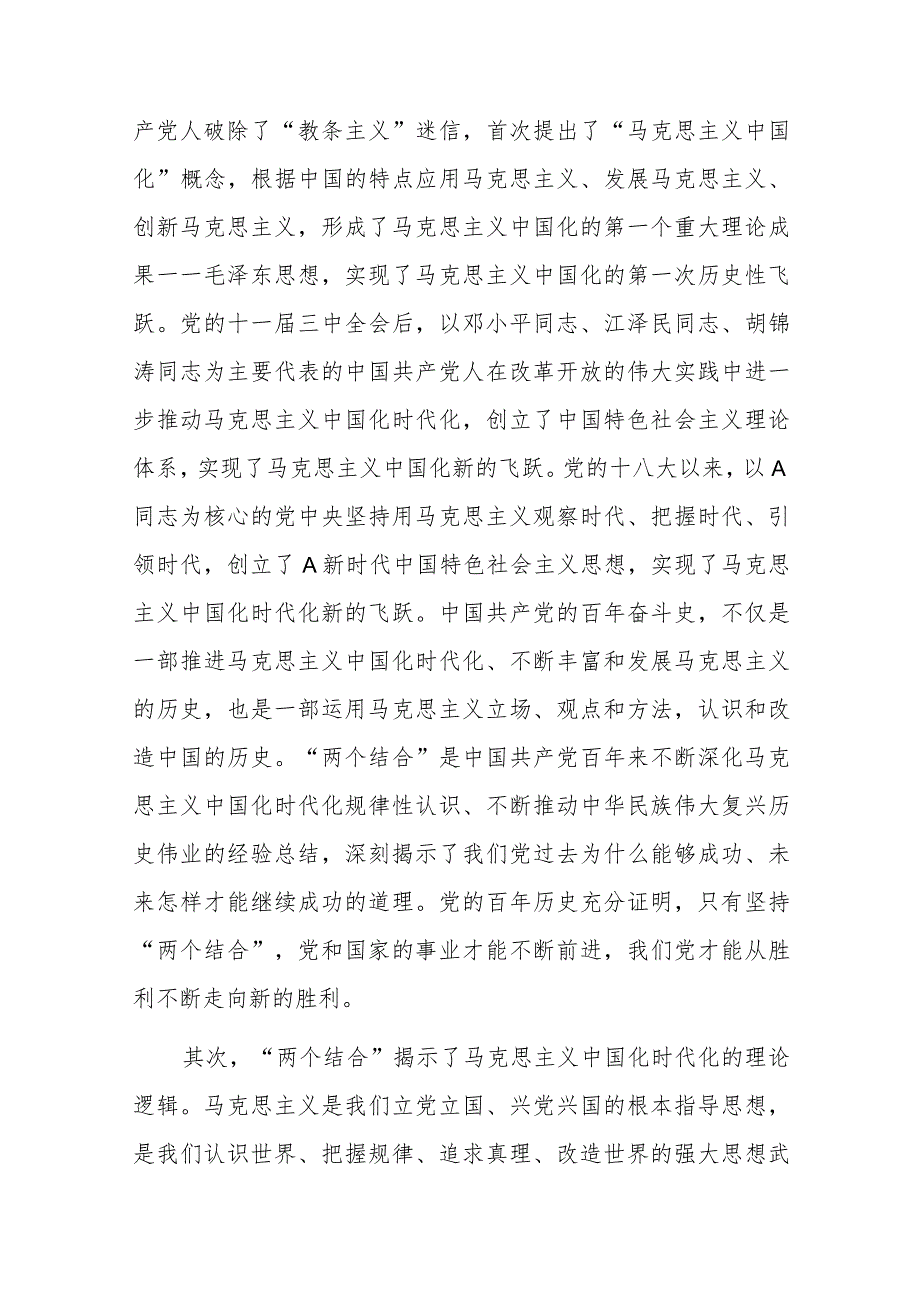 产党人破除了“教条主义”迷信，首次提出了“马克思主义中国化”概念，根据中国的特点应用马克思主义、发展马克思主义、创新马克思主义，形成了马克思主义中国化的第一个重大理论成果一一毛泽东思想，实现了马克思主义中国化的第一次历史性飞跃。党的十一届三中全会后，以邓小平同志、江泽民同志、胡锦涛同志为主要代表的中国共产党人在改革开放的伟大实践中进一步推动马克思主义中国化时代化，创立了中国特色社会主义理论体系，实现了马克思主义中国化新的飞跃。党的十八大以来，以A同志为核心的党中央坚持用马克思主义观察时代、把握时代、引领时代，创立了A新时代中国特色社会主义思想，实现了马克思主义中国化时代化新的飞跃。中国共产党的百年奋斗史，不仅是一部推进马克思主义中国化时代化、不断丰富和发展马克思主义的历史，也是一部运用马克思主义立场、观点和方法，认识和改造中国的历史。“两个结合”是中国共产党百年来不断深化马克思主义中国化时代化规律性认识、不断推动中华民族伟大复兴历史伟业的经验总结，深刻揭示了我们党过去为什么能够成功、未来怎样才能继续成功的道理。党的百年历史充分证明，只有坚持“两个结合”，党和国家的事业才能不断前进，我们党才能从胜利不断走向新的胜利。

其次，“两个结合”揭示了马克思主义中国化时代化的理论逻辑。马克思主义是我们立党立国、兴党兴国的根本指导思想，是我们认识世界、把握规律、追求真理、改造世界的强大思想武